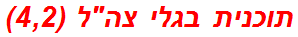 תוכנית בגלי צה"ל (4,2)